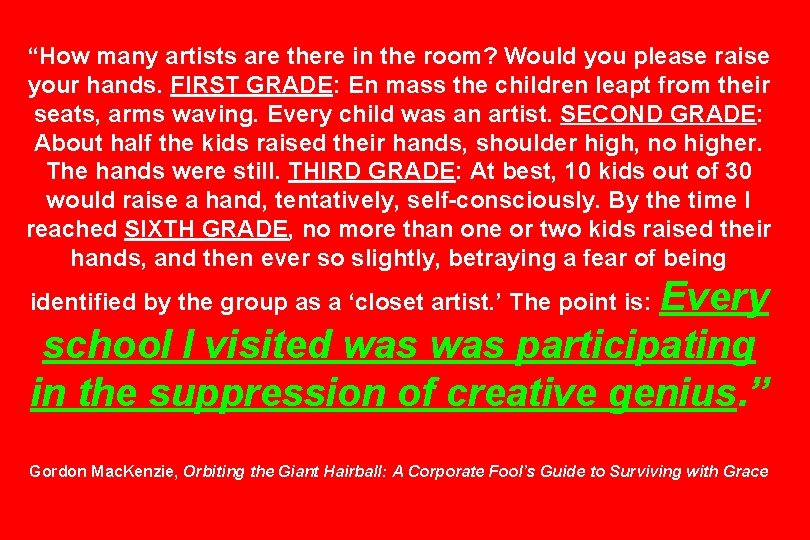 “How many artists are there in the room? Would you please raise your hands. FIRST GRADE: En mass the children leapt from their seats, arms waving. Every child was an artist. SECOND GRADE: About half the kids raised their hands, shoulder high, no higher. The hands were still. THIRD GRADE: At best, 10 kids out of 30 would raise a hand, tentatively, self-consciously. By the time I reached SIXTH GRADE, no more than one or two kids raised their hands, and then ever so slightly, betraying a fear of being identified by the group as a ‘closet artist.’ The point is: Every school I visited was was participating in the suppression of creative genius.”

Gordon MacKenzie, Orbiting the Giant Hairball: A Corporate Fool’s Guide to Surviving with Grace